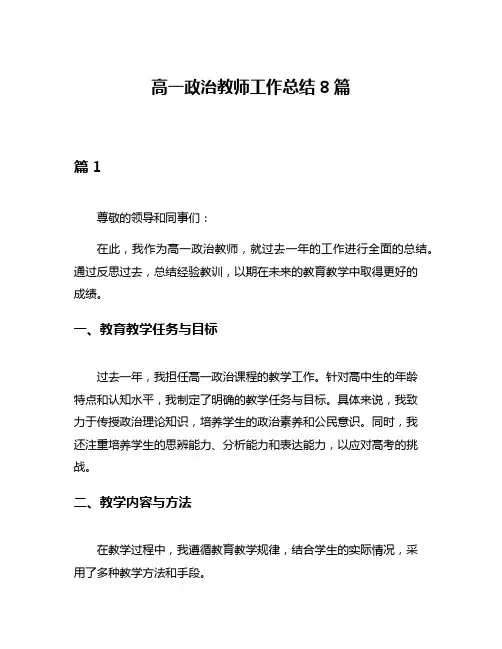 高一政治教师工作总结 8 篇

篇 1

尊敬的领导和同事们：

在此，我作为高一政治教师，就过去一年的工作进行全面的总结。通过反思过去，总结经验教训，以期在未来的教育教学中取得更好的成绩。

一、教育教学任务与目标

过去一年，我担任高一政治课程的教学工作。针对高中生的年龄特点和认知水平，我制定了明确的教学任务与目标。具体来说，我致力于传授政治理论知识，培养学生的政治素养和公民意识。同时，我还注重培养学生的思辨能力、分析能力和表达能力，以应对高考的挑战。

二、教学内容与方法

在教学过程中，我遵循教育教学规律，结合学生的实际情况，采用了多种教学方法和手段。